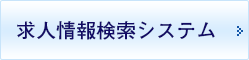 求人情報検索システム